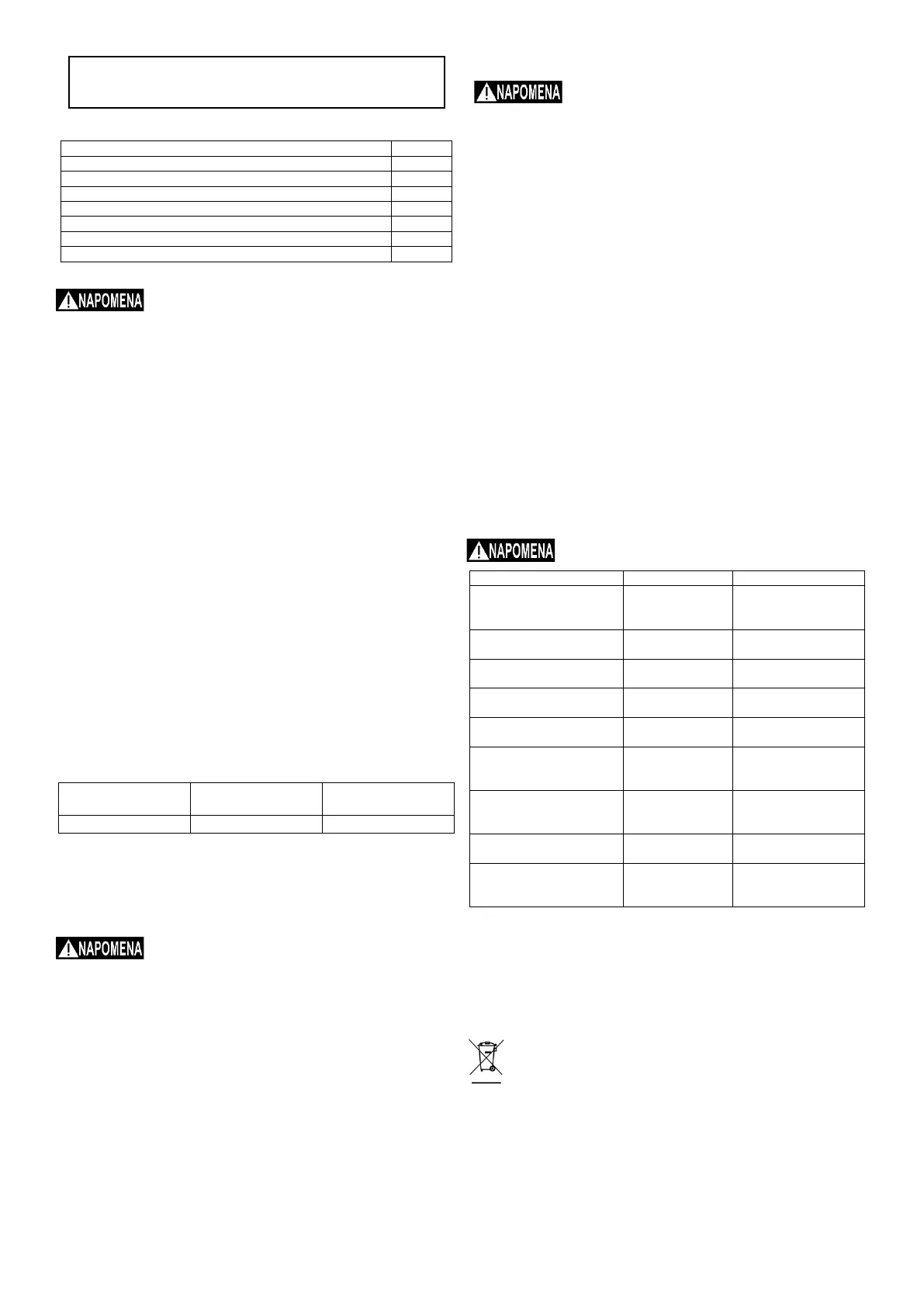 NAPOMENA

NAPOMENA

NAPOMENA

NAPOMENA